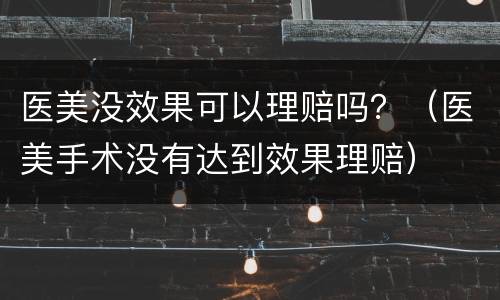 医美没效果可以理赔吗？（医美手术没有达到效果理赔）